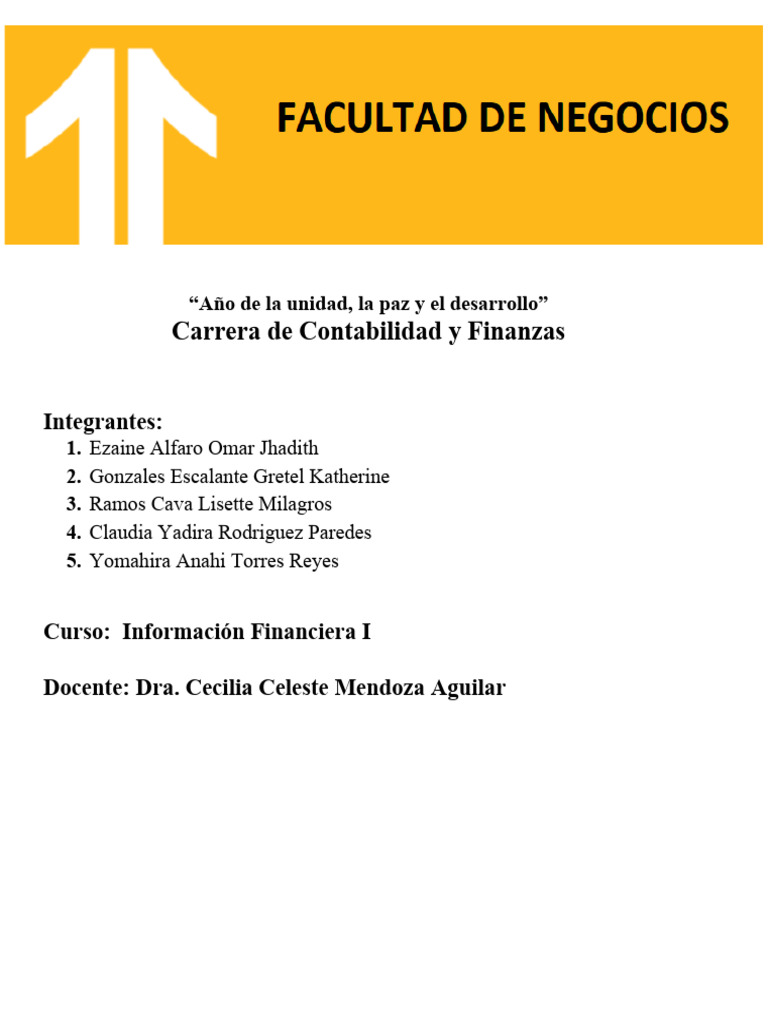 FACULTAD DE NEGOCIOS

“Año de la unidad, la paz y el desarrollo”
Carrera de Contabilidad y Finanzas

Integrantes:
1. Ezaine Alfaro Omar Jhadith
2. Gonzales Escalante Gretel Katherine
3. Ramos Cava Lisette Milagros
4. Claudia Yadira Rodriguez Paredes
5. Yomahira Anahi Torres Reyes

Curso: Información Financiera I

Docente: Dra. Cecilia Celeste Mendoza Aguilar